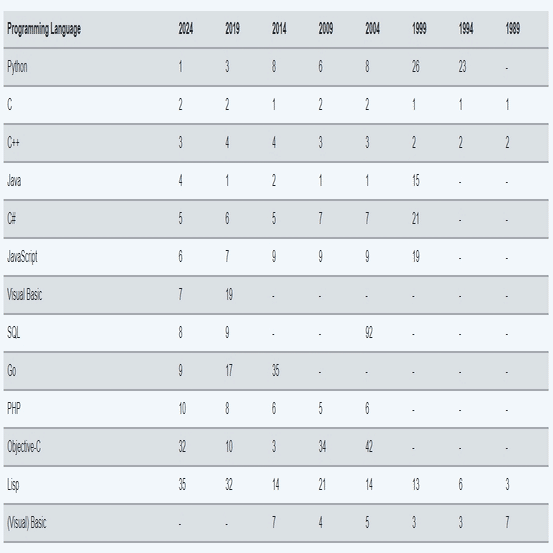 | Programming Language | 2024 | 2019 | 2014 | 2009 | 2004 | 1999 | 1994 | 1989 |
|---|---|---|---|---|---|---|---|---|
| Python | 1 | 3 | 8 | 6 | 8 | 26 | 23 | - |
| C | 2 | 2 | 1 | 2 | 2 | 1 | 1 | 1 |
| C++ | 3 | 4 | 4 | 3 | 3 | 2 | 2 | 2 |
| Java | 4 | 1 | 2 | 1 | 1 | 15 | - | - |
| C# | 5 | 6 | 5 | 7 | 7 | 21 | - | - |
| JavaScript | 6 | 7 | 9 | 9 | 9 | 19 | - | - |
| Visual Basic | 7 | 19 | - | - | - | - | - | - |
| SQL | 8 | 9 | - | - | 92 | - | - | - |
| Go | 9 | 17 | 35 | - | - | - | - | - |
| PHP | 10 | 8 | 6 | 5 | 6 | - | - | - |
| Objective-C | 32 | 10 | 3 | 34 | 42 | - | - | - |
| Lisp | 35 | 32 | 14 | 21 | 14 | 13 | 6 | 3 |
| (Visual) Basic | - | - | 7 | 4 | 5 | 3 | 3 | 7 |